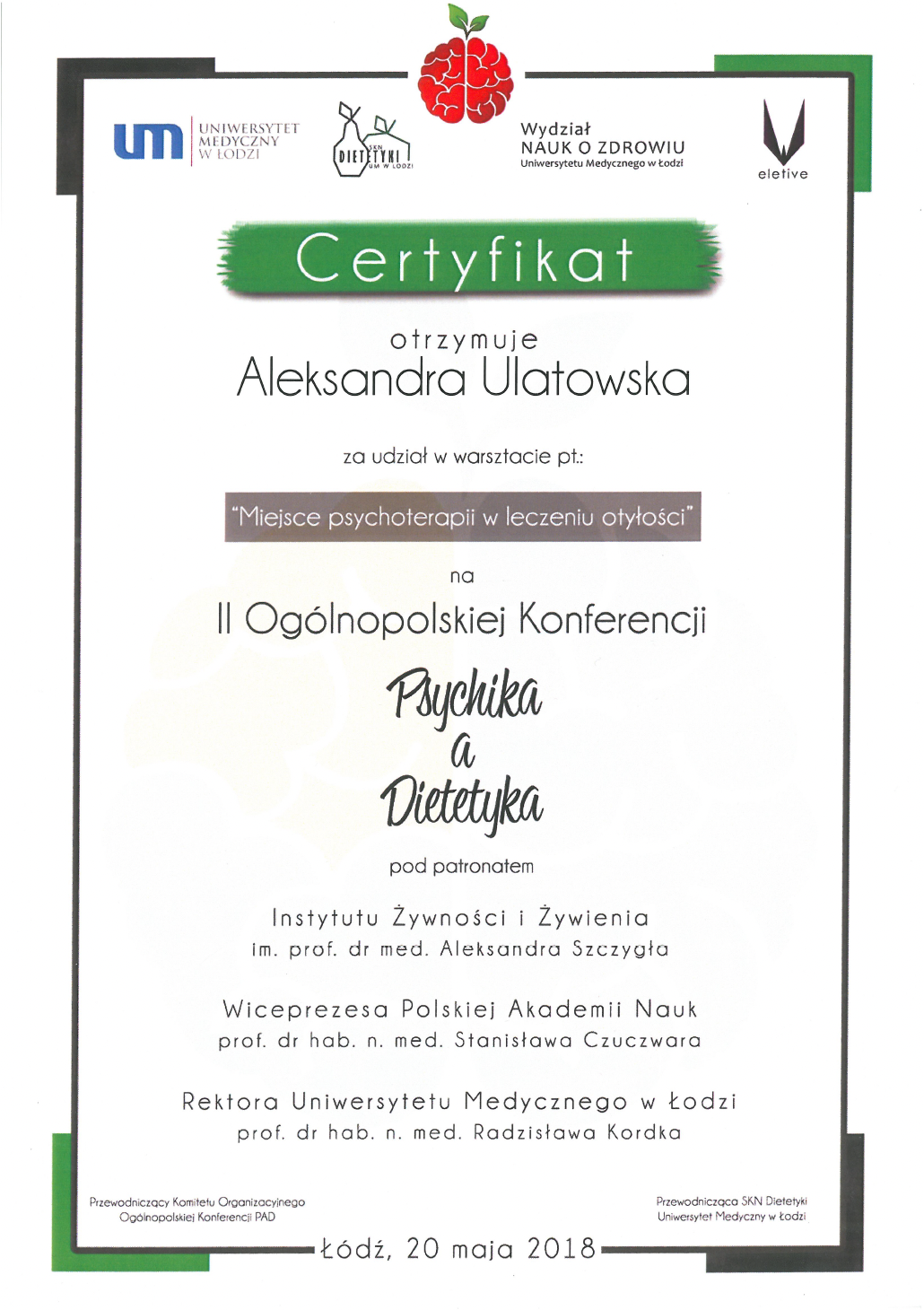 um UNIWERSYTET MEDYCZNY W ŁODZI

SKN DIETETYKI UM W ŁODZI

Wydział NAUK O ZDROWIU Uniwersytetu Medycznego w Łodzi

eletive

Certyfikat

otrzymuje

Aleksandra Ulatowska

za udział w warsztacie pt.:

"Miejsce psychoterapii w leczeniu otyłości"

na

II Ogólnopolskiej Konferencji

Psychika a Dietetyka

pod patronatem

Instytutu Żywności i Żywienia
im. prof. dr med. Aleksandra Szczygła

Wiceprezesa Polskiej Akademii Nauk
prof. dr hab. n. med. Stanisława Czuczwara

Rektora Uniwersytetu Medycznego w Łodzi
prof. dr hab. n. med. Radzisława Kordka

Przewodniczący Komitetu Organizacyjnego Ogólnopolskiej Konferencji PAD

Przewodnicząca SKN Dietetyki Uniwersytet Medyczny w Łodzi

Łódź, 20 maja 2018